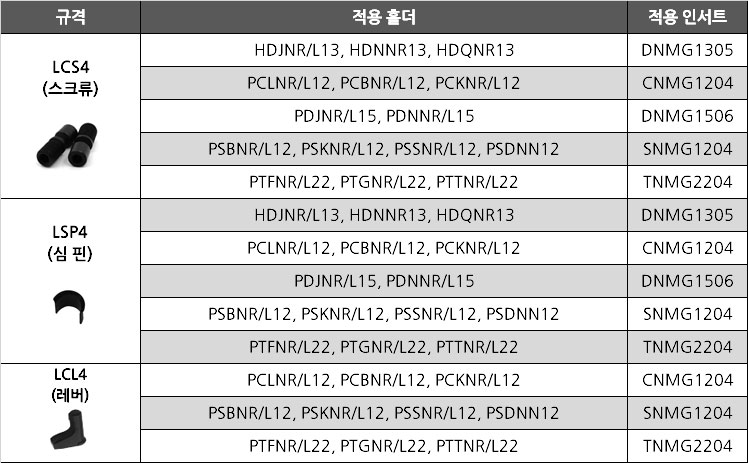 | 규격 | 적용 홀더 | 적용 인서트 |
|---|---|---|
| LCS4 (스크류) | HDJNR/L13, HDNNR13, HDQNR13 | DNMG1305 |
| | PCLNR/L12, PCBNR/L12, PCKNR/L12 | CNMG1204 |
| | PDJNR/L15, PDNNR/L15 | DNMG1506 |
| | PSBNR/L12, PSKNR/L12, PSSNR/L12, PSDNN12 | SNMG1204 |
| | PTFNR/L22, PTGNR/L22, PTTNR/L22 | TNMG2204 |
| LSP4 (심 핀) | HDJNR/L13, HDNNR13, HDQNR13 | DNMG1305 |
| | PCLNR/L12, PCBNR/L12, PCKNR/L12 | CNMG1204 |
| | PDJNR/L15, PDNNR/L15 | DNMG1506 |
| | PSBNR/L12, PSKNR/L12, PSSNR/L12, PSDNN12 | SNMG1204 |
| | PTFNR/L22, PTGNR/L22, PTTNR/L22 | TNMG2204 |
| LCL4 (레버) | PCLNR/L12, PCBNR/L12, PCKNR/L12 | CNMG1204 |
| | PSBNR/L12, PSKNR/L12, PSSNR/L12, PSDNN12 | SNMG1204 |
| | PTFNR/L22, PTGNR/L22, PTTNR/L22 | TNMG2204 |